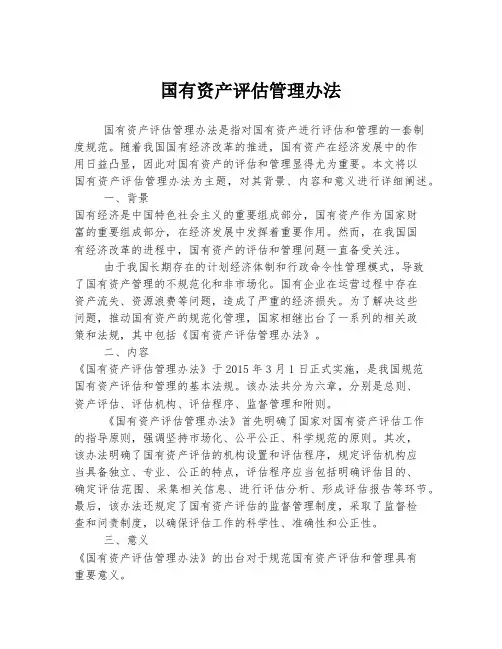 国有资产评估管理办法

国有资产评估管理办法是指对国有资产进行评估和管理的一套制度规范。随着我国国有经济改革的推进，国有资产在经济发展中的作用日益凸显，因此对国有资产的评估和管理显得尤为重要。本文将以国有资产评估管理办法为主题，对其背景、内容和意义进行详细阐述。

一、背景

国有经济是中国特色社会主义的重要组成部分，国有资产作为国家财富的重要组成部分，在经济发展中发挥着重要作用。然而，在我国国有经济改革的进程中，国有资产的评估和管理问题一直备受关注。

由于我国长期存在的计划经济体制和行政命令性管理模式，导致了国有资产管理的不规范化和非市场化。国有企业在运营过程中存在资产流失、资源浪费等问题，造成了严重的经济损失。为了解决这些问题，推动国有资产的规范化管理，国家相继出台了一系列的相关政策和法规，其中包括《国有资产评估管理办法》。

二、内容

《国有资产评估管理办法》于2015年3月1日正式实施，是我国规范国有资产评估和管理的基本法规。该办法共分为六章，分别是总则、资产评估、评估机构、评估程序、监督管理和附则。

《国有资产评估管理办法》首先明确了国家对国有资产评估工作的指导原则，强调坚持市场化、公平公正、科学规范的原则。其次，该办法明确了国有资产评估的机构设置和评估程序，规定评估机构应当具备独立、专业、公正的特点，评估程序应当包括明确评估目的、确定评估范围、采集相关信息、进行评估分析、形成评估报告等环节。最后，该办法还规定了国有资产评估的监督管理制度，采取了监督检查和问责制度，以确保评估工作的科学性、准确性和公正性。

三、意义

《国有资产评估管理办法》的出台对于规范国有资产评估和管理具有重要意义。